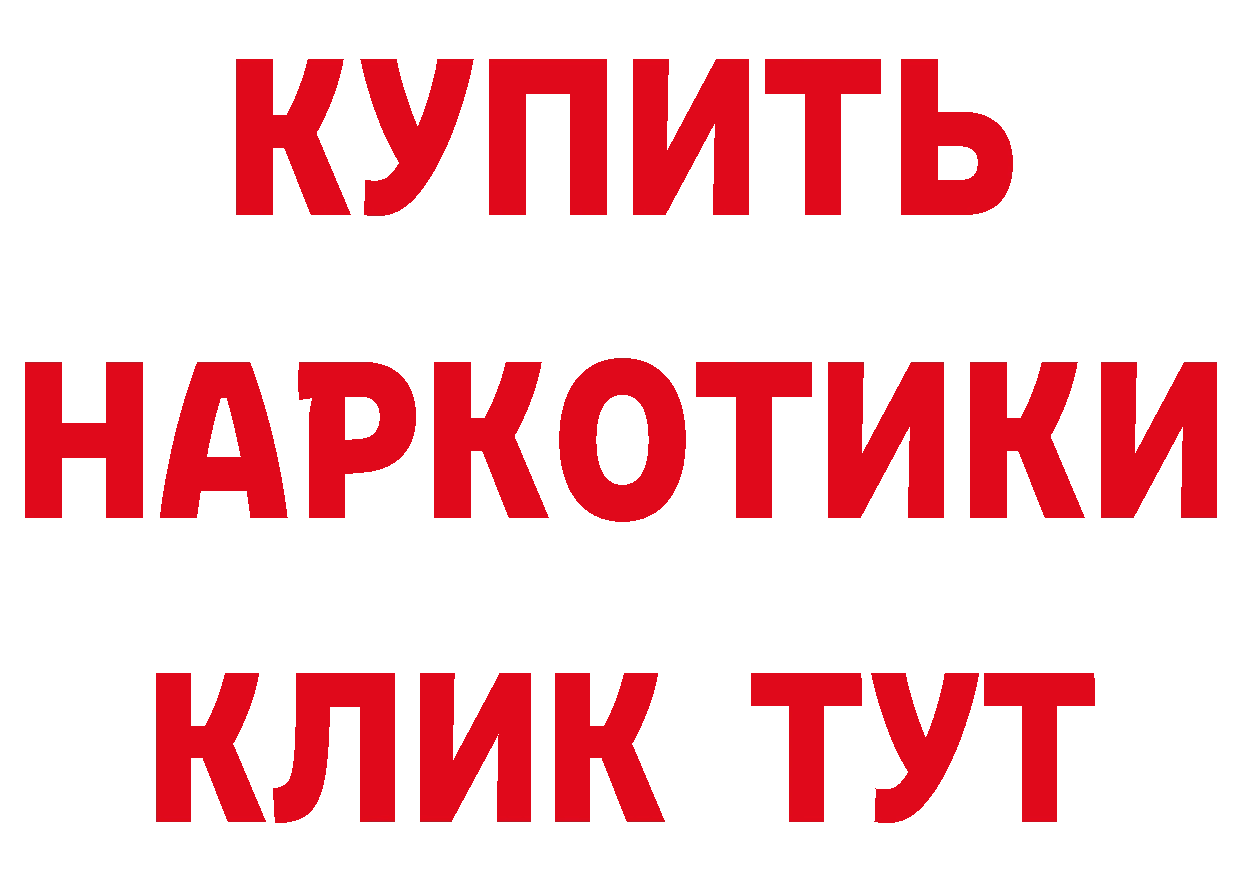 КУПИТЬ НАРКОТИКИ КЛИК ТУТ